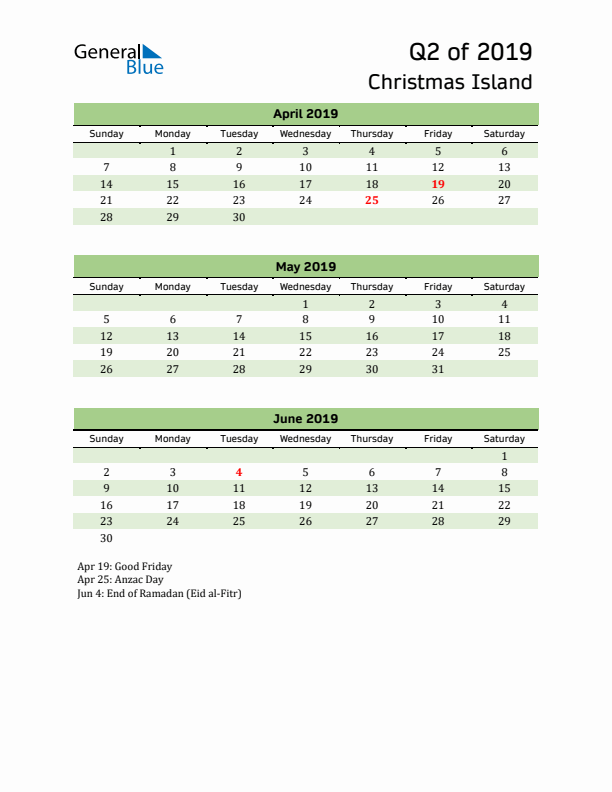 General Blue

Q2 of 2019
Christmas Island

April 2019

| Sunday | Monday | Tuesday | Wednesday | Thursday | Friday | Saturday |
|---|---|---|---|---|---|---|
| | 1 | 2 | 3 | 4 | 5 | 6 |
| 7 | 8 | 9 | 10 | 11 | 12 | 13 |
| 14 | 15 | 16 | 17 | 18 | 19 | 20 |
| 21 | 22 | 23 | 24 | 25 | 26 | 27 |
| 28 | 29 | 30 | | | | |

May 2019

| Sunday | Monday | Tuesday | Wednesday | Thursday | Friday | Saturday |
|---|---|---|---|---|---|---|
| | | | 1 | 2 | 3 | 4 |
| 5 | 6 | 7 | 8 | 9 | 10 | 11 |
| 12 | 13 | 14 | 15 | 16 | 17 | 18 |
| 19 | 20 | 21 | 22 | 23 | 24 | 25 |
| 26 | 27 | 28 | 29 | 30 | 31 | |

June 2019

| Sunday | Monday | Tuesday | Wednesday | Thursday | Friday | Saturday |
|---|---|---|---|---|---|---|
| | | | | | | 1 |
| 2 | 3 | 4 | 5 | 6 | 7 | 8 |
| 9 | 10 | 11 | 12 | 13 | 14 | 15 |
| 16 | 17 | 18 | 19 | 20 | 21 | 22 |
| 23 | 24 | 25 | 26 | 27 | 28 | 29 |
| 30 | | | | | | |

Apr 19: Good Friday
Apr 25: Anzac Day
Jun 4: End of Ramadan (Eid al-Fitr)